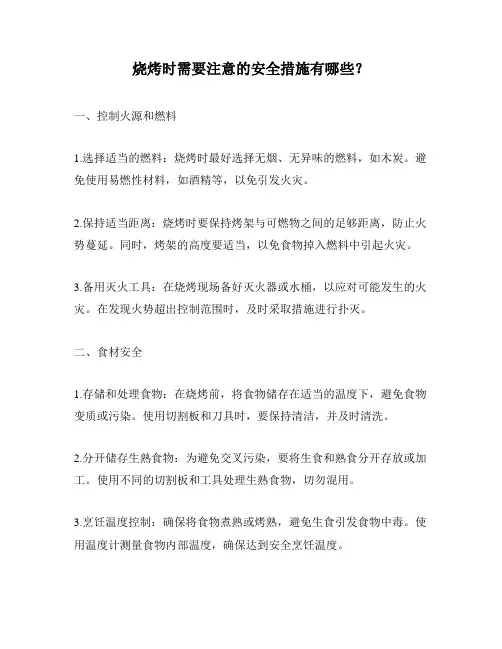 烧烤时需要注意的安全措施有哪些？

一、控制火源和燃料

1.选择适当的燃料：烧烤时最好选择无烟、无异味的燃料，如木炭。避免使用易燃性材料，如酒精等，以免引发火灾。

2.保持适当距离：烧烤时要保持烤架与可燃物之间的足够距离，防止火势蔓延。同时，烤架的高度要适当，以免食物掉入燃料中引起火灾。

3.备用灭火工具：在烧烤现场备好灭火器或水桶，以应对可能发生的火灾。在发现火势超出控制范围时，及时采取措施进行扑灭。

二、食材安全

1.存储和处理食物：在烧烤前，将食物储存在适当的温度下，避免食物变质或污染。使用切割板和刀具时，要保持清洁，并及时清洗。

2.分开储存生熟食物：为避免交叉污染，要将生食和熟食分开存放或加工。使用不同的切割板和工具处理生熟食物，切勿混用。

3.烹饪温度控制：确保将食物煮熟或烤熟，避免生食引发食物中毒。使用温度计测量食物内部温度，确保达到安全烹饪温度。